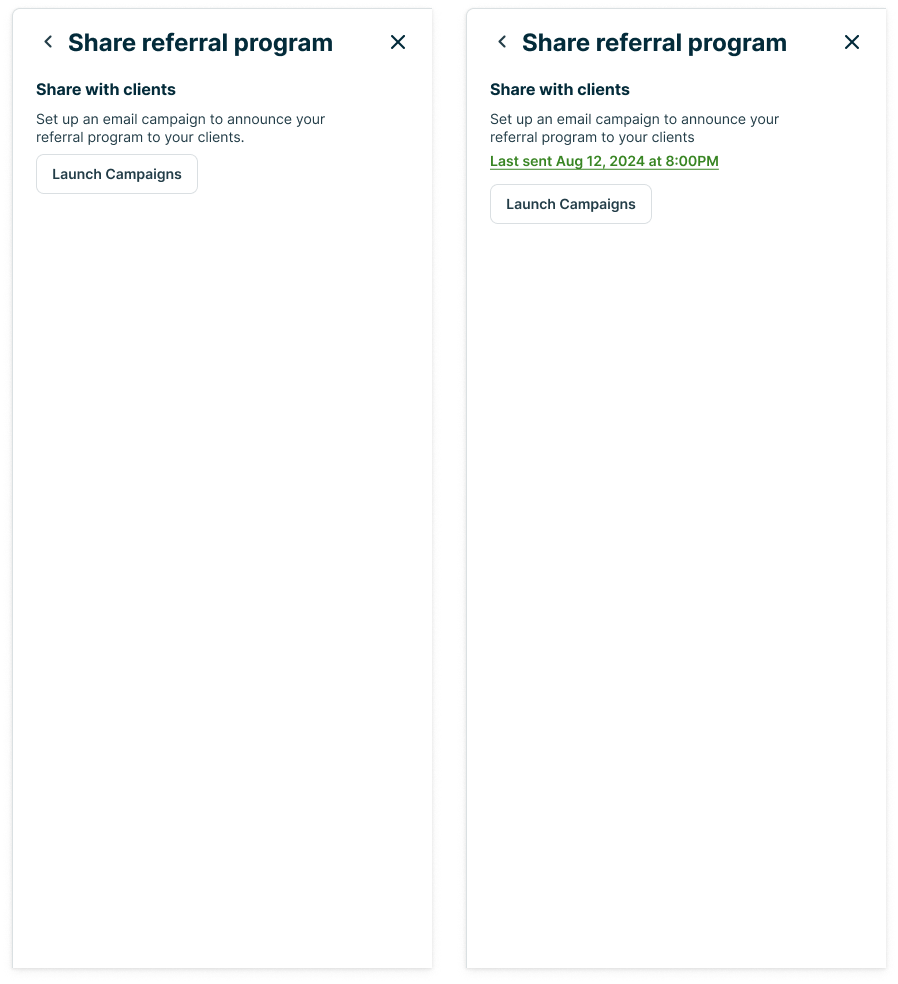 Share referral program

Share with clients

Set up an email campaign to announce your referral program to your clients.

Launch Campaigns

Share referral program

Share with clients

Set up an email campaign to announce your referral program to your clients

Last sent Aug 12, 2024 at 8:00PM

Launch Campaigns